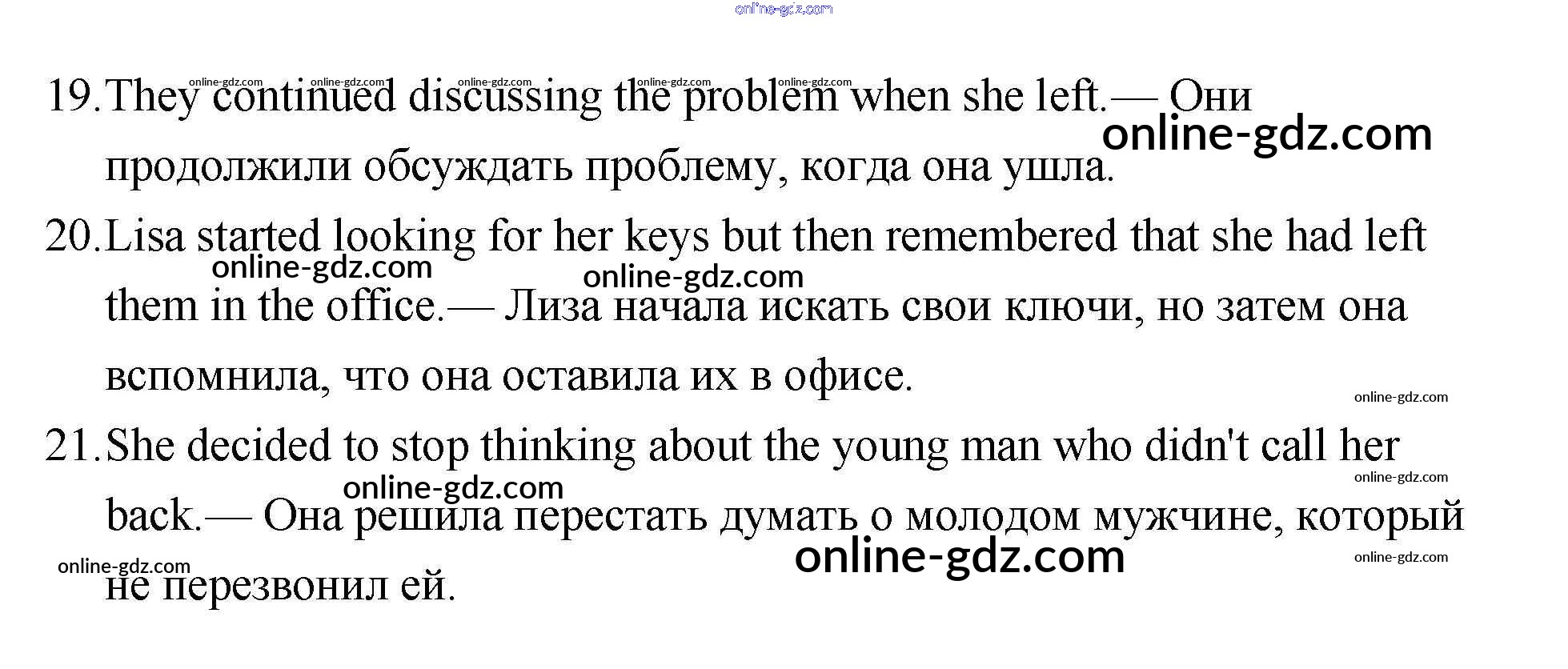 19. They continued discussing the problem when she left.— Они продолжили обсуждать проблему, когда она ушла.

20. Lisa started looking for her keys but then remembered that she had left them in the office.— Лиза начала искать свои ключи, но затем она вспомнила, что она оставила их в офисе.

21. She decided to stop thinking about the young man who didn't call her back.— Она решила перестать думать о молодом мужчине, который не перезвонил ей.

online-gdz.com